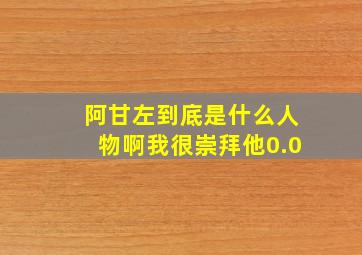 阿甘左到底是什么人物啊我很崇拜他0.0